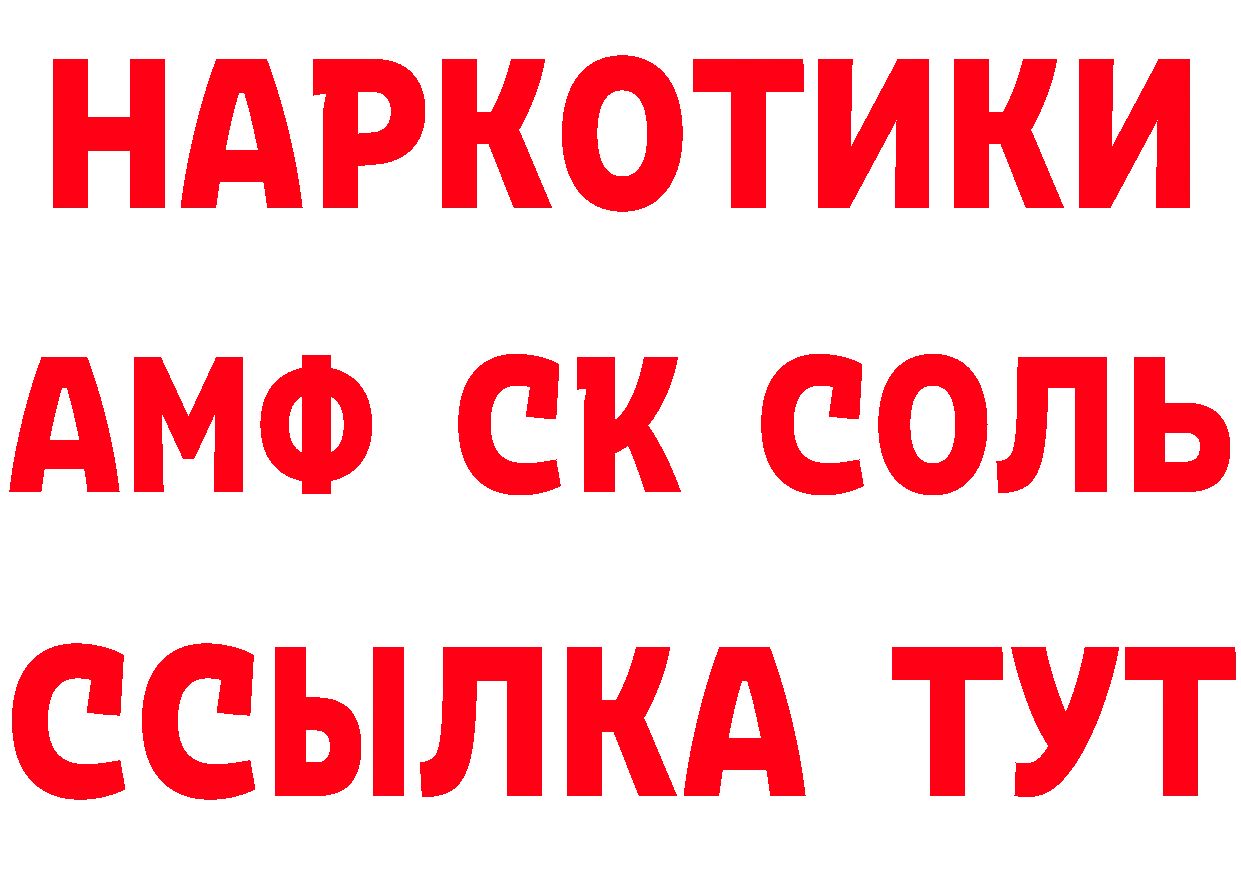 НАРКОТИКИ

АМФ СК СОЛЬ

ССЫЛКА ТУТ